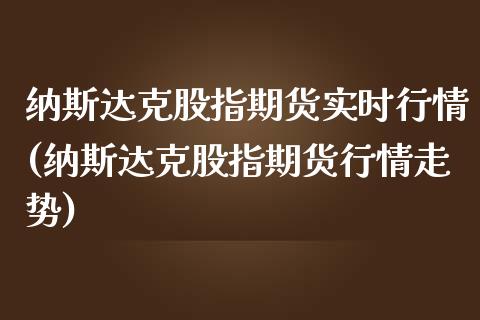 纳斯达克股指期货实时行情(纳斯达克股指期货行情走势)